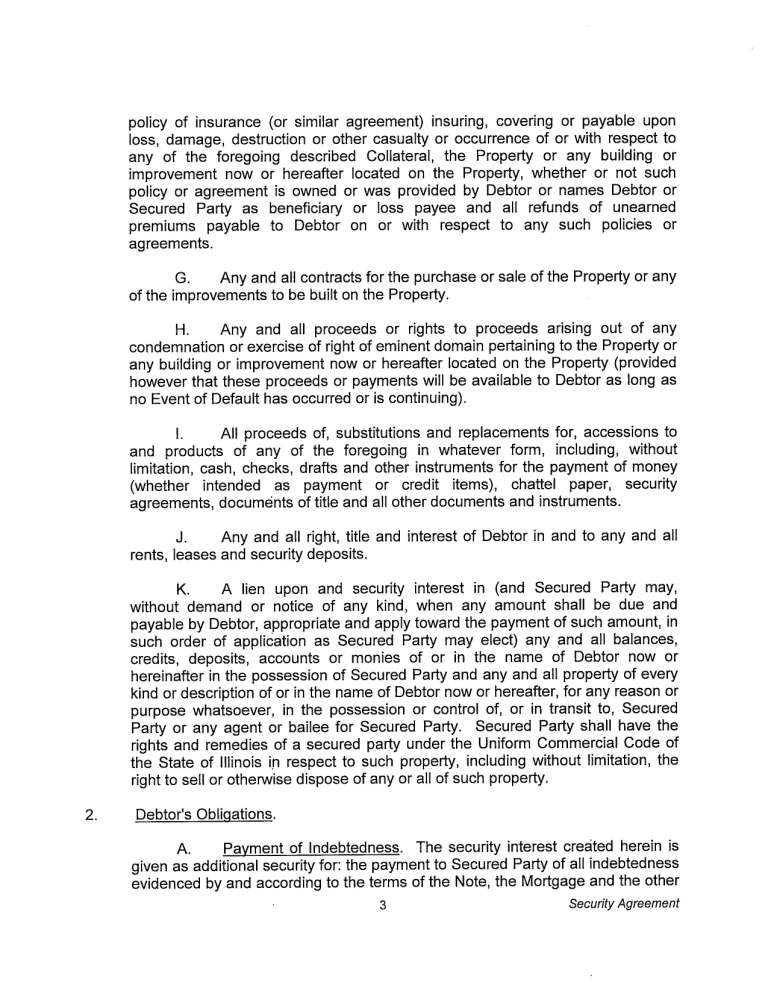 policy of insurance (or similar agreement) insuring, covering or payable upon loss, damage, destruction or other casualty or occurrence of or with respect to any of the foregoing described Collateral, the Property or any building or improvement now or hereafter located on the Property, whether or not such policy or agreement is owned or was provided by Debtor or names Debtor or Secured Party as beneficiary or loss payee and all refunds of unearned premiums payable to Debtor on or with respect to any such policies or agreements.

G. Any and all contracts for the purchase or sale of the Property or any of the improvements to be built on the Property.

H. Any and all proceeds or rights to proceeds arising out of any condemnation or exercise of right of eminent domain pertaining to the Property or any building or improvement now or hereafter located on the Property (provided however that these proceeds or payments will be available to Debtor as long as no Event of Default has occurred or is continuing).

I. All proceeds of, substitutions and replacements for, accessions to and products of any of the foregoing in whatever form, including, without limitation, cash, checks, drafts and other instruments for the payment of money (whether intended as payment or credit items), chattel paper, security agreements, documents of title and all other documents and instruments.

J. Any and all right, title and interest of Debtor in and to any and all rents, leases and security deposits.

K. A lien upon and security interest in (and Secured Party may, without demand or notice of any kind, when any amount shall be due and payable by Debtor, appropriate and apply toward the payment of such amount, in such order of application as Secured Party may elect) any and all balances, credits, deposits, accounts or monies of or in the name of Debtor now or hereinafter in the possession of Secured Party and any and all property of every kind or description of or in the name of Debtor now or hereafter, for any reason or purpose whatsoever, in the possession or control of, or in transit to, Secured Party or any agent or bailee for Secured Party. Secured Party shall have the rights and remedies of a secured party under the Uniform Commercial Code of the State of Illinois in respect to such property, including without limitation, the right to sell or otherwise dispose of any or all of such property.

2. Debtor's Obligations.

A. Payment of Indebtedness. The security interest created herein is given as additional security for: the payment to Secured Party of all indebtedness evidenced by and according to the terms of the Note, the Mortgage and the other

3 Security Agreement